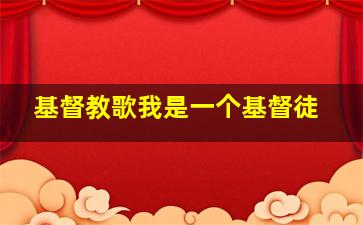 基督教歌我是一个基督徒